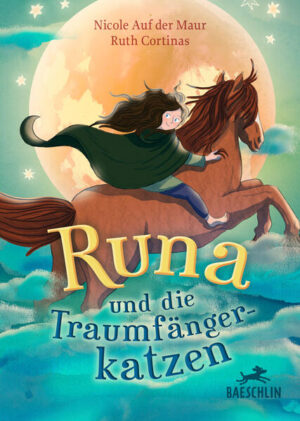 Nicole Auf der Maur
Ruth Cortinas

Runa
und die
Traumfänger-
katzen

BAESCHLIN